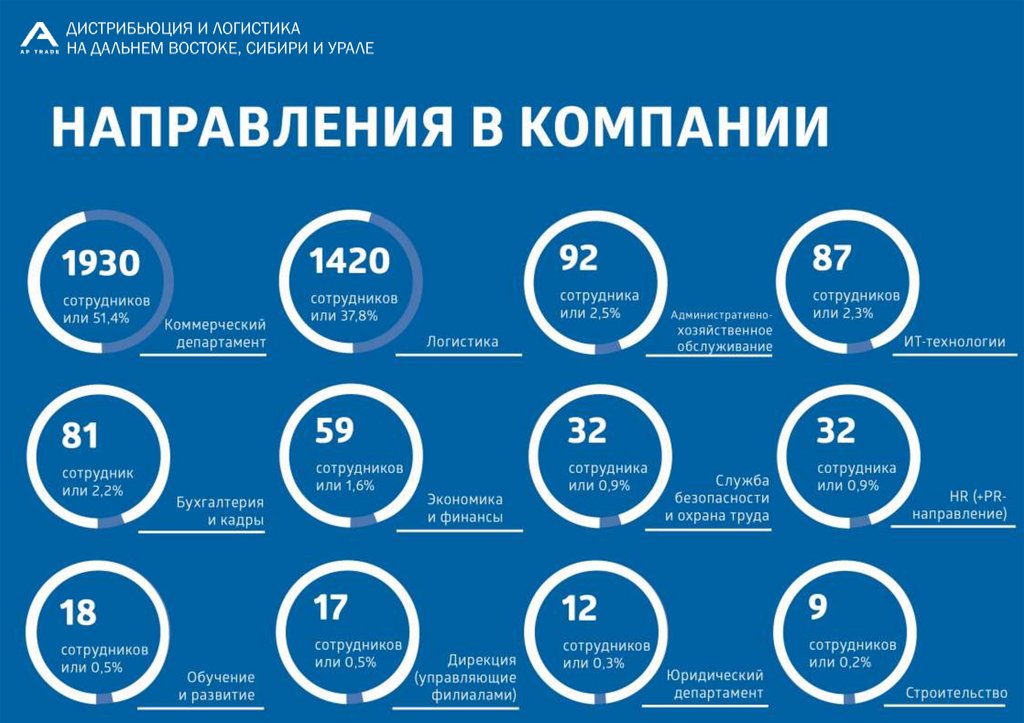 AP TRADE
ДИСТРИБЬЮЦИЯ И ЛОГИСТИКА
НА ДАЛЬНЕМ ВОСТОКЕ, СИБИРИ И УРАЛЕ

НАПРАВЛЕНИЯ В КОМПАНИИ

1930
сотрудников или 51,4%
Коммерческий департамент

1420
сотрудников или 37,8%
Логистика

92
сотрудника или 2,5%
Административно-хозяйственное обслуживание

87
сотрудников или 2,3%
ИТ-технологии

81
сотрудник или 2,2%
Бухгалтерия и кадры

59
сотрудников или 1,6%
Экономика и финансы

32
сотрудника или 0,9%
Служба безопасности и охрана труда

32
сотрудника или 0,9%
HR (+PR-направление)

18
сотрудников или 0,5%
Обучение и развитие

17
сотрудников или 0,5%
Дирекция (управляющие филиалами)

12
сотрудников или 0,3%
Юридический департамент

9
сотрудников или 0,2%
Строительство